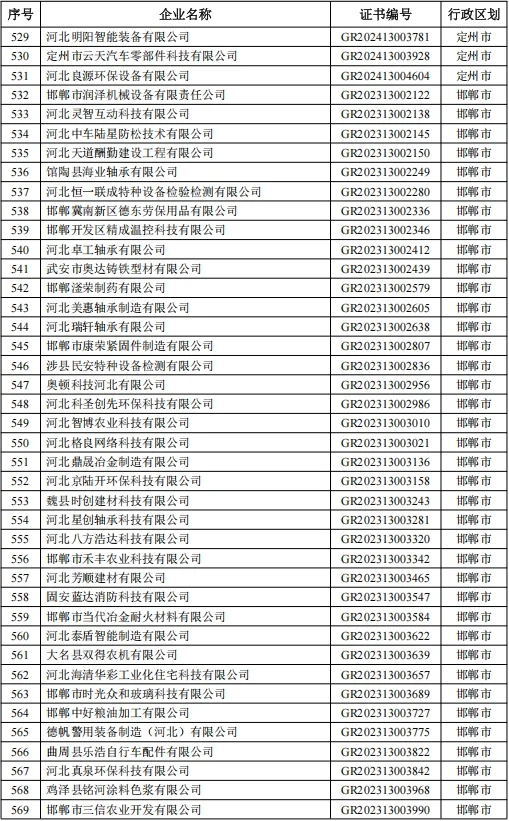 | 序号 | 企业名称 | 证书编号 | 行政区划 |
|---|---|---|---|
| 529 | 河北明阳智能装备有限公司 | GR202413003781 | 定州市 |
| 530 | 定州市云天汽车零部件科技有限公司 | GR202413003928 | 定州市 |
| 531 | 河北良源环保设备有限公司 | GR202413004604 | 定州市 |
| 532 | 邯郸市润泽机械设备有限责任公司 | GR202313002122 | 邯郸市 |
| 533 | 河北灵智互动科技有限公司 | GR202313002138 | 邯郸市 |
| 534 | 河北中车陆星防松技术有限公司 | GR202313002145 | 邯郸市 |
| 535 | 河北天道酬勤建设工程有限公司 | GR202313002150 | 邯郸市 |
| 536 | 馆陶县海业轴承有限公司 | GR202313002249 | 邯郸市 |
| 537 | 河北恒一联成特种设备检验检测有限公司 | GR202313002280 | 邯郸市 |
| 538 | 邯郸冀南新区德东劳保用品有限公司 | GR202313002336 | 邯郸市 |
| 539 | 邯郸开发区精成温控科技有限公司 | GR202313002346 | 邯郸市 |
| 540 | 河北卓工轴承有限公司 | GR202313002412 | 邯郸市 |
| 541 | 武安市奥达铸铁型材有限公司 | GR202313002439 | 邯郸市 |
| 542 | 邯郸滏荣制药有限公司 | GR202313002579 | 邯郸市 |
| 543 | 河北美惠轴承制造有限公司 | GR202313002605 | 邯郸市 |
| 544 | 河北瑞轩轴承有限公司 | GR202313002638 | 邯郸市 |
| 545 | 邯郸市康荣紧固件制造有限公司 | GR202313002807 | 邯郸市 |
| 546 | 涉县民安特种设备检测有限公司 | GR202313002836 | 邯郸市 |
| 547 | 奥顿科技河北有限公司 | GR202313002956 | 邯郸市 |
| 548 | 河北科圣创先环保科技有限公司 | GR202313002986 | 邯郸市 |
| 549 | 河北智博农业科技有限公司 | GR202313003010 | 邯郸市 |
| 550 | 河北格良网络科技有限公司 | GR202313003021 | 邯郸市 |
| 551 | 河北鼎晟冶金制造有限公司 | GR202313003136 | 邯郸市 |
| 552 | 河北京陆开环保科技有限公司 | GR202313003158 | 邯郸市 |
| 553 | 魏县时创建材科技有限公司 | GR202313003243 | 邯郸市 |
| 554 | 河北星创轴承科技有限公司 | GR202313003281 | 邯郸市 |
| 555 | 河北八方浩达科技有限公司 | GR202313003320 | 邯郸市 |
| 556 | 邯郸市禾丰农业科技有限公司 | GR202313003342 | 邯郸市 |
| 557 | 河北芳顺建材有限公司 | GR202313003465 | 邯郸市 |
| 558 | 固安蓝达消防科技有限公司 | GR202313003547 | 邯郸市 |
| 559 | 邯郸市当代冶金耐火材料有限公司 | GR202313003584 | 邯郸市 |
| 560 | 河北泰盾智能制造有限公司 | GR202313003622 | 邯郸市 |
| 561 | 大名县双得农机有限公司 | GR202313003639 | 邯郸市 |
| 562 | 河北海清华彩工业化住宅科技有限公司 | GR202313003657 | 邯郸市 |
| 563 | 邯郸市时光众和玻璃科技有限公司 | GR202313003689 | 邯郸市 |
| 564 | 邯郸中好粮油加工有限公司 | GR202313003727 | 邯郸市 |
| 565 | 德帆警用装备制造（河北）有限公司 | GR202313003775 | 邯郸市 |
| 566 | 曲周县乐浩自行车配件有限公司 | GR202313003822 | 邯郸市 |
| 567 | 河北真泉环保科技有限公司 | GR202313003842 | 邯郸市 |
| 568 | 鸡泽县铭河涂料色浆有限公司 | GR202313003968 | 邯郸市 |
| 569 | 邯郸市三信农业开发有限公司 | GR202313003990 | 邯郸市 |